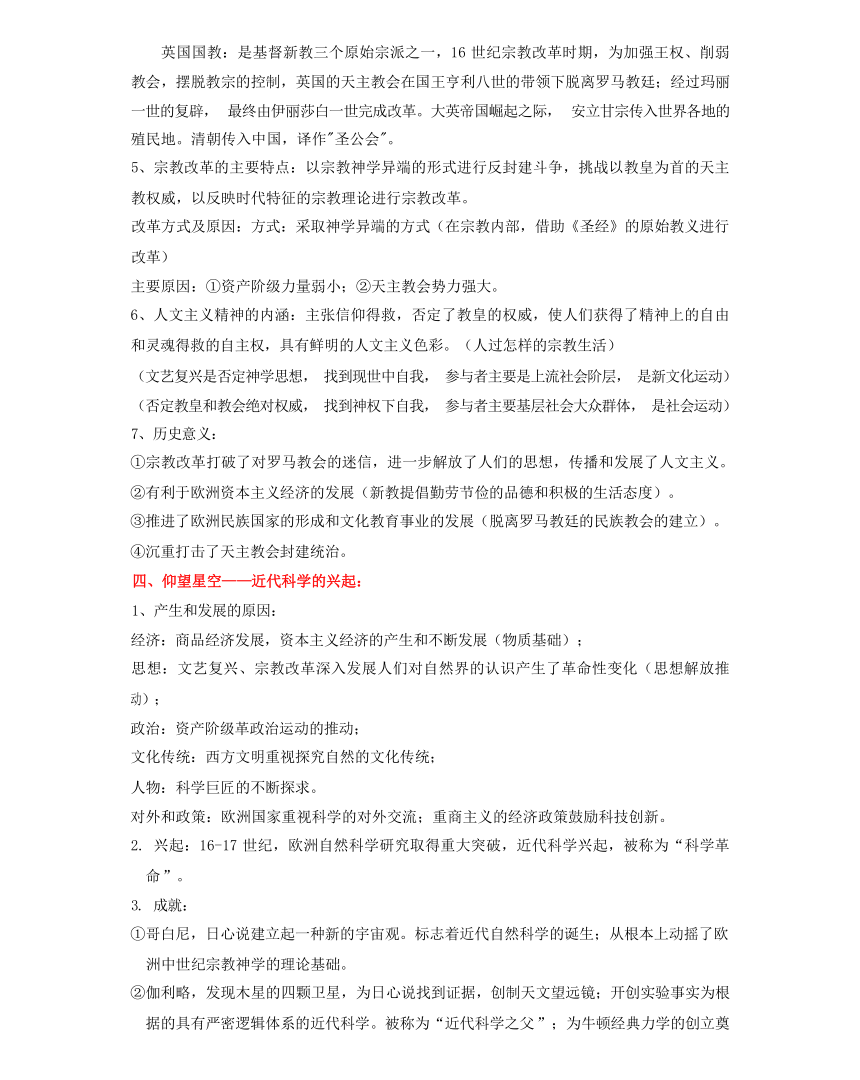 英国国教：是基督新教三个原始宗派之一，16 世纪宗教改革时期，为加强王权、削弱教会，摆脱教宗的控制，英国的天主教会在国王亨利八世的带领下脱离罗马教廷；经过玛丽一世的复辟， 最终由伊丽莎白一世完成改革。大英帝国崛起之际， 安立甘宗传入世界各地的殖民地。清朝传入中国，译作"圣公会"。

5、宗教改革的主要特点：以宗教神学异端的形式进行反封建斗争，挑战以教皇为首的天主教权威，以反映时代特征的宗教理论进行宗教改革。

改革方式及原因：方式：采取神学异端的方式（在宗教内部，借助《圣经》的原始教义进行改革）

主要原因：①资产阶级力量弱小；②天主教会势力强大。

6、人文主义精神的内涵：主张信仰得救，否定了教皇的权威，使人们获得了精神上的自由和灵魂得救的自主权，具有鲜明的人文主义色彩。（人过怎样的宗教生活）

（文艺复兴是否定神学思想， 找到现世中自我， 参与者主要是上流社会阶层， 是新文化运动）

（否定教皇和教会绝对权威， 找到神权下自我， 参与者主要基层社会大众群体， 是社会运动）

7、历史意义：

①宗教改革打破了对罗马教会的迷信，进一步解放了人们的思想，传播和发展了人文主义。

②有利于欧洲资本主义经济的发展（新教提倡勤劳节俭的品德和积极的生活态度）。

③推进了欧洲民族国家的形成和文化教育事业的发展（脱离罗马教廷的民族教会的建立）。

④沉重打击了天主教会封建统治。

四、仰望星空——近代科学的兴起：

1、产生和发展的原因：

经济：商品经济发展，资本主义经济的产生和不断发展（物质基础）；

思想：文艺复兴、宗教改革深入发展人们对自然界的认识产生了革命性变化（思想解放推动）；

政治：资产阶级革政治运动的推动；

文化传统：西方文明重视探究自然的文化传统；

人物：科学巨匠的不断探求。

对外和政策：欧洲国家重视科学的对外交流；重商主义的经济政策鼓励科技创新。

2. 兴起：16-17 世纪，欧洲自然科学研究取得重大突破，近代科学兴起，被称为“科学革命”。

3. 成就：

①哥白尼，日心说建立起一种新的宇宙观。标志着近代自然科学的诞生；从根本上动摇了欧洲中世纪宗教神学的理论基础。

②伽利略，发现木星的四颗卫星，为日心说找到证据，创制天文望远镜；开创实验事实为根据的具有严密逻辑体系的近代科学。被称为“近代科学之父”；为牛顿经典力学的创立奠